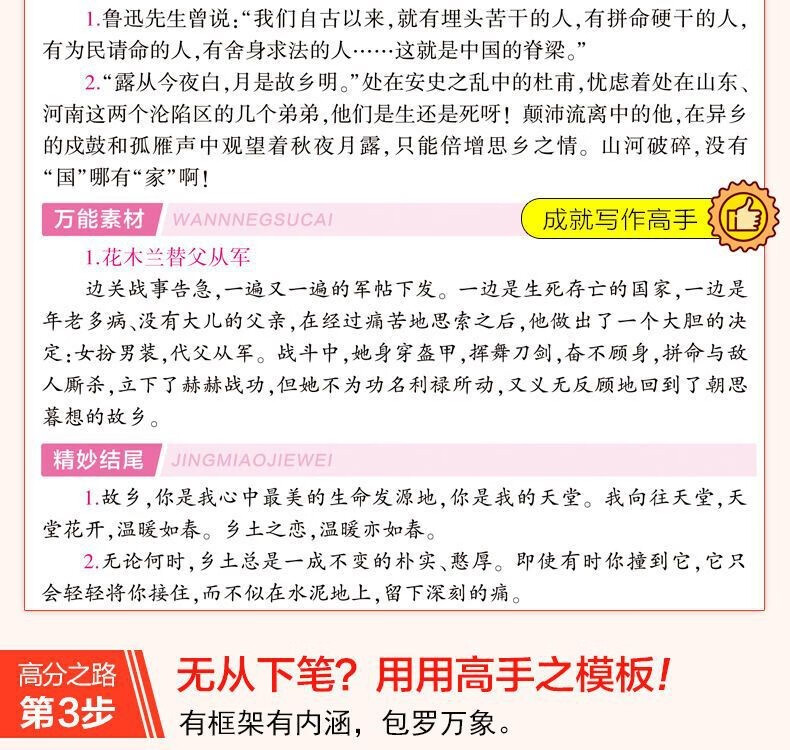 1.鲁迅先生曾说:“我们自古以来,就有埋头苦干的人,有拼命硬干的人,有为民请命的人,有舍身求法的人……这就是中国的脊梁。”

2.“露从今夜白,月是故乡明。”处在安史之乱中的杜甫,忧虑着处在山东、河南这两个沦陷区的几个弟弟,他们是生还是死呀!颠沛流离中的他,在异乡的戍鼓和孤雁声中观望着秋夜月露,只能倍增思乡之情。山河破碎,没有“国”哪有“家”啊!

万能素材 WANNNEGSUCAI

成就写作高手

1.花木兰替父从军

边关战事告急,一遍又一遍的军帖下发。一边是生死存亡的国家,一边是年老多病、没有大儿的父亲,在经过痛苦地思索之后,他做出了一个大胆的决定:女扮男装,代父从军。战斗中,她身穿盔甲,挥舞刀剑,奋不顾身,拼命与敌人厮杀,立下了赫赫战功,但她不为功名利禄所动,又义无反顾地回到了朝思暮想的故乡。

精妙结尾 JINGMIAOJIEWEI

1.故乡,你是我心中最美的生命发源地,你是我的天堂。我向往天堂,天堂花开,温暖如春。乡土之恋,温暖亦如春。

2.无论何时,乡土总是一成不变的朴实、憨厚。即使有时你撞到它,它只会轻轻将你接住,而不似在水泥地上,留下深刻的痛。

高分之路 第3步

无从下笔?用用高手之模板!

有框架有内涵,包罗万象。